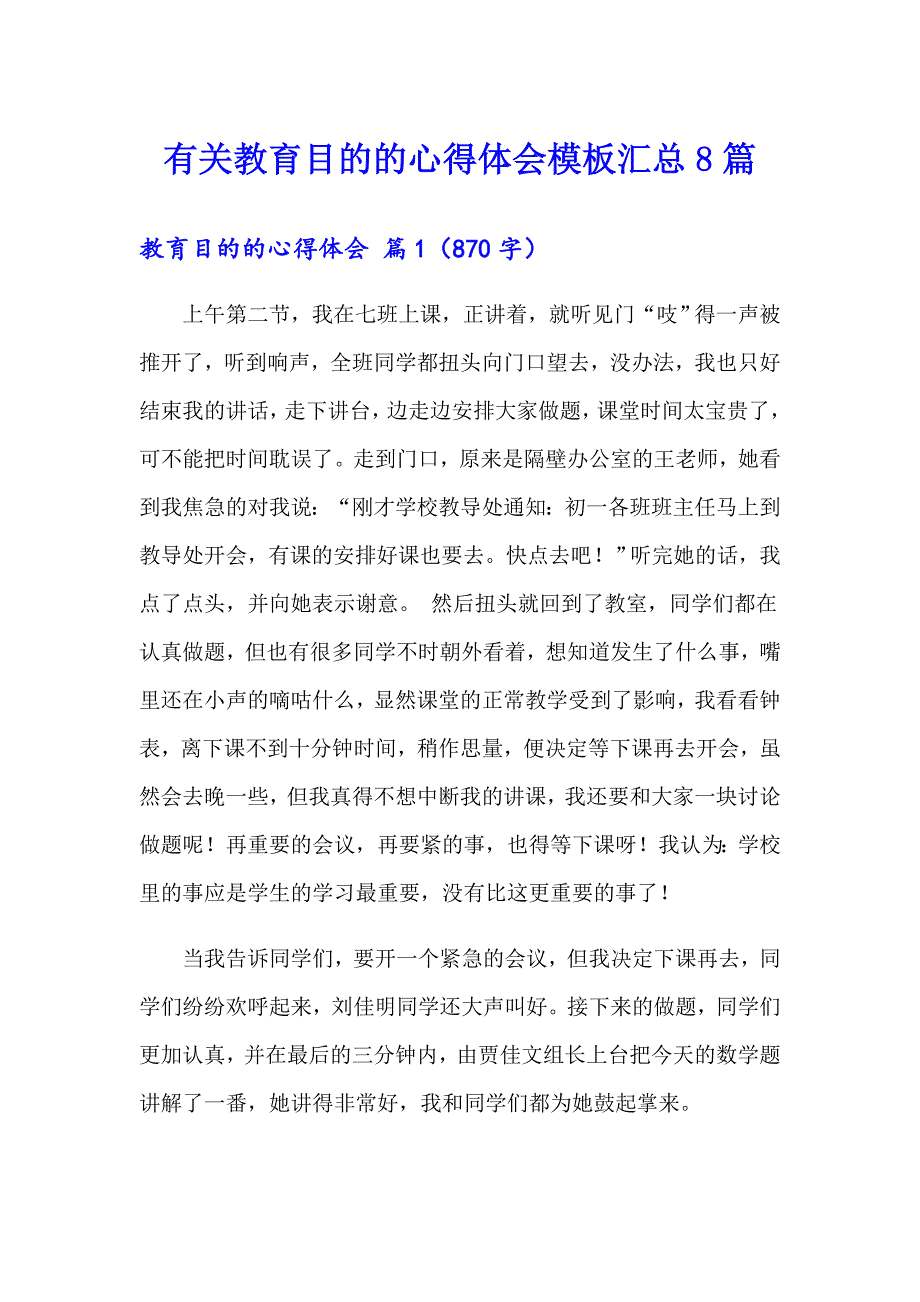 有关教育目的的心得体会模板汇总8篇

教育目的的心得体会 篇1（870字）

上午第二节，我在七班上课，正讲着，就听见门“吱”得一声被推开了，听到响声，全班同学都扭头向门口望去，没办法，我也只好结束我的讲话，走下讲台，边走边安排大家做题，课堂时间太宝贵了，可不能把时间耽误了。走到门口，原来是隔壁办公室的王老师，她看到我焦急的对我说：“刚才学校教导处通知：初一各班班主任马上到教导处开会，有课的安排好课也要去。快点去吧！”听完她的话，我点了点头，并向她表示谢意。 然后扭头就回到了教室，同学们都在认真做题，但也有很多同学不时朝外看着，想知道发生了什么事，嘴里还在小声的嘀咕什么，显然课堂的正常教学受到了影响，我看看钟表，离下课不到十分钟时间，稍作思量，便决定等下课再去开会，虽然会去晚一些，但我真得不想中断我的讲课，我还要和大家一块讨论做题呢！再重要的会议，再要紧的事，也得等下课呀！我认为：学校里的事应是学生的学习最重要，没有比这更重要的事了！

当我告诉同学们，要开一个紧急的会议，但我决定下课再去，同学们纷纷欢呼起来，刘佳明同学还大声叫好。接下来的做题，同学们更加认真，并在最后的三分钟内，由贾佳文组长上台把今天的数学题讲解了一番，她讲得非常好，我和同学们都为她鼓起掌来。